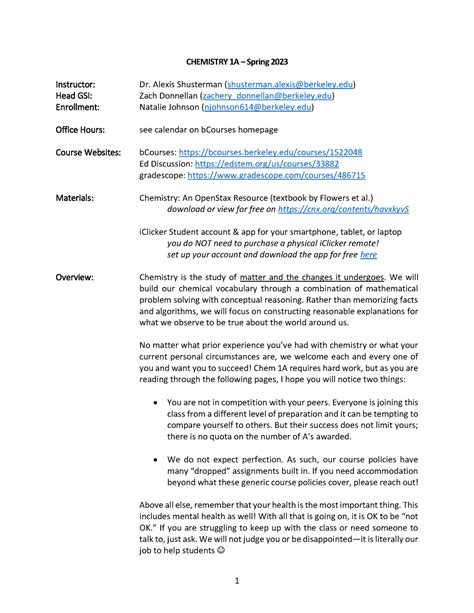 CHEMISTRY 1A – Spring 2023

Instructor: Dr. Alexis Shusterman (shusterman.alexis@berkeley.edu)
Head GSI: Zach Donnellan (zachery_donnellan@berkeley.edu)
Enrollment: Natalie Johnson (njohnson614@berkeley.edu)

Office Hours: see calendar on bCourses homepage

Course Websites: bCourses: https://bcourses.berkeley.edu/courses/1522048
Ed Discussion: https://edstem.org/us/courses/33882
gradescope: https://www.gradescope.com/courses/486715

Materials: Chemistry: An OpenStax Resource (textbook by Flowers et al.)
download or view for free on https://cnx.org/contents/havxkyvS

iClicker Student account & app for your smartphone, tablet, or laptop
you do NOT need to purchase a physical iClicker remote!
set up your account and download the app for free here

Overview: Chemistry is the study of matter and the changes it undergoes. We will build our chemical vocabulary through a combination of mathematical problem solving with conceptual reasoning. Rather than memorizing facts and algorithms, we will focus on constructing reasonable explanations for what we observe to be true about the world around us.

No matter what prior experience you've had with chemistry or what your current personal circumstances are, we welcome each and every one of you and want you to succeed! Chem 1A requires hard work, but as you are reading through the following pages, I hope you will notice two things:

• You are not in competition with your peers. Everyone is joining this class from a different level of preparation and it can be tempting to compare yourself to others. But their success does not limit yours; there is no quota on the number of A's awarded.

• We do not expect perfection. As such, our course policies have many "dropped" assignments built in. If you need accommodation beyond what these generic course policies cover, please reach out!

Above all else, remember that your health is the most important thing. This includes mental health as well! With all that is going on, it is OK to be "not OK." If you are struggling to keep up with the class or need someone to talk to, just ask. We will not judge you or be disappointed—it is literally our job to help students ☺

1